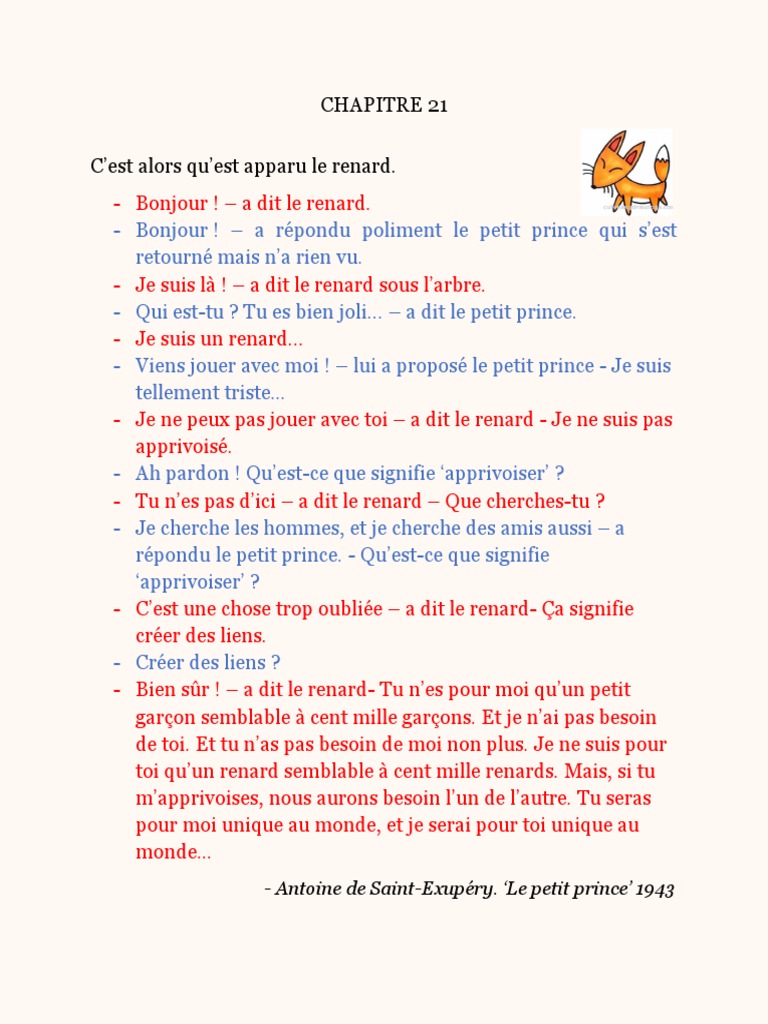 CHAPITRE 21

C’est alors qu’est apparu le renard.

- Bonjour ! – a dit le renard.
- Bonjour ! – a répondu poliment le petit prince qui s’est retourné mais n’a rien vu.
- Je suis là ! – a dit le renard sous l’arbre.
- Qui est-tu ? Tu es bien joli… – a dit le petit prince.
- Je suis un renard…
- Viens jouer avec moi ! – lui a proposé le petit prince - Je suis tellement triste…
- Je ne peux pas jouer avec toi – a dit le renard - Je ne suis pas apprivoisé.
- Ah pardon ! Qu’est-ce que signifie ‘apprivoiser’ ?
- Tu n’es pas d’ici – a dit le renard – Que cherches-tu ?
- Je cherche les hommes, et je cherche des amis aussi – a répondu le petit prince. - Qu’est-ce que signifie ‘apprivoiser’ ?
- C’est une chose trop oubliée – a dit le renard- Ça signifie créer des liens.
- Créer des liens ?
- Bien sûr ! – a dit le renard- Tu n’es pour moi qu’un petit garçon semblable à cent mille garçons. Et je n’ai pas besoin de toi. Et tu n’as pas besoin de moi non plus. Je ne suis pour toi qu’un renard semblable à cent mille renards. Mais, si tu m’apprivoises, nous aurons besoin l’un de l’autre. Tu seras pour moi unique au monde, et je serai pour toi unique au monde…

- Antoine de Saint-Exupéry. ‘Le petit prince’ 1943